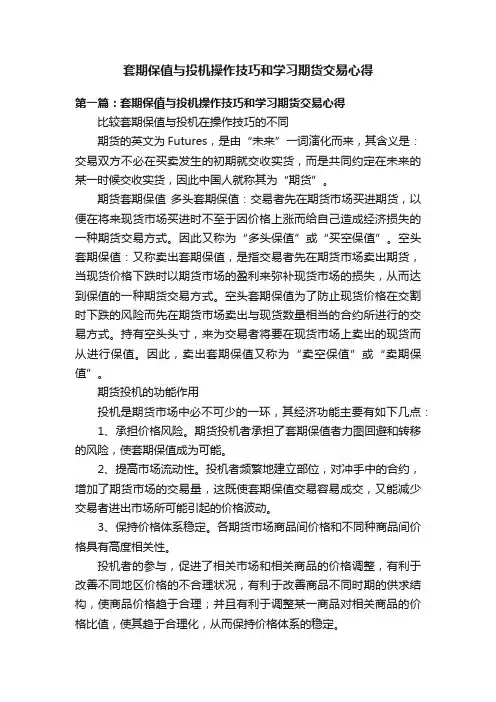 套期保值与投机操作技巧和学习期货交易心得

第一篇：套期保值与投机操作技巧和学习期货交易心得

比较套期保值与投机在操作技巧的不同

期货的英文为 Futures，是由“未来”一词演化而来，其含义是：交易双方不必在买卖发生的初期就交收实货，而是共同约定在未来的某一时候交收实货，因此中国人就称其为“期货”。

期货套期保值 多头套期保值：交易者先在期货市场买进期货，以便在将来现货市场买进时不至于因价格上涨而给自己造成经济损失的一种期货交易方式。因此又称为“多头保值”或“买空保值”。空头套期保值：又称卖出套期保值，是指交易者先在期货市场卖出期货，当现货价格下跌时以期货市场的盈利来弥补现货市场的损失，从而达到保值的一种期货交易方式。空头套期保值为了防止现货价格在交割时下跌的风险而先在期货市场卖出与现货数量相当的合约所进行的交易方式。持有空头头寸，来为交易者将要在现货市场上卖出的现货而从进行保值。因此，卖出套期保值又称为“卖空保值”或“卖期保值”。

期货投机的功能作用

投机是期货市场中必不可少的一环，其经济功能主要有如下几点：

1、承担价格风险。期货投机者承担了套期保值者力图回避和转移的风险，使套期保值成为可能。

2、提高市场流动性。投机者频繁地建立部位，对冲手中的合约，增加了期货市场的交易量，这既使套期保值交易容易成交，又能减少交易者进出市场所可能引起的价格波动。

3、保持价格体系稳定。各期货市场商品间价格和不同种商品间价格具有高度相关性。

投机者的参与，促进了相关市场和相关商品的价格调整，有利于改善不同地区价格的不合理状况，有利于改善商品不同时期的供求结构，使商品价格趋于合理；并且有利于调整某一商品对相关商品的价格比值，使其趋于合理化，从而保持价格体系的稳定。